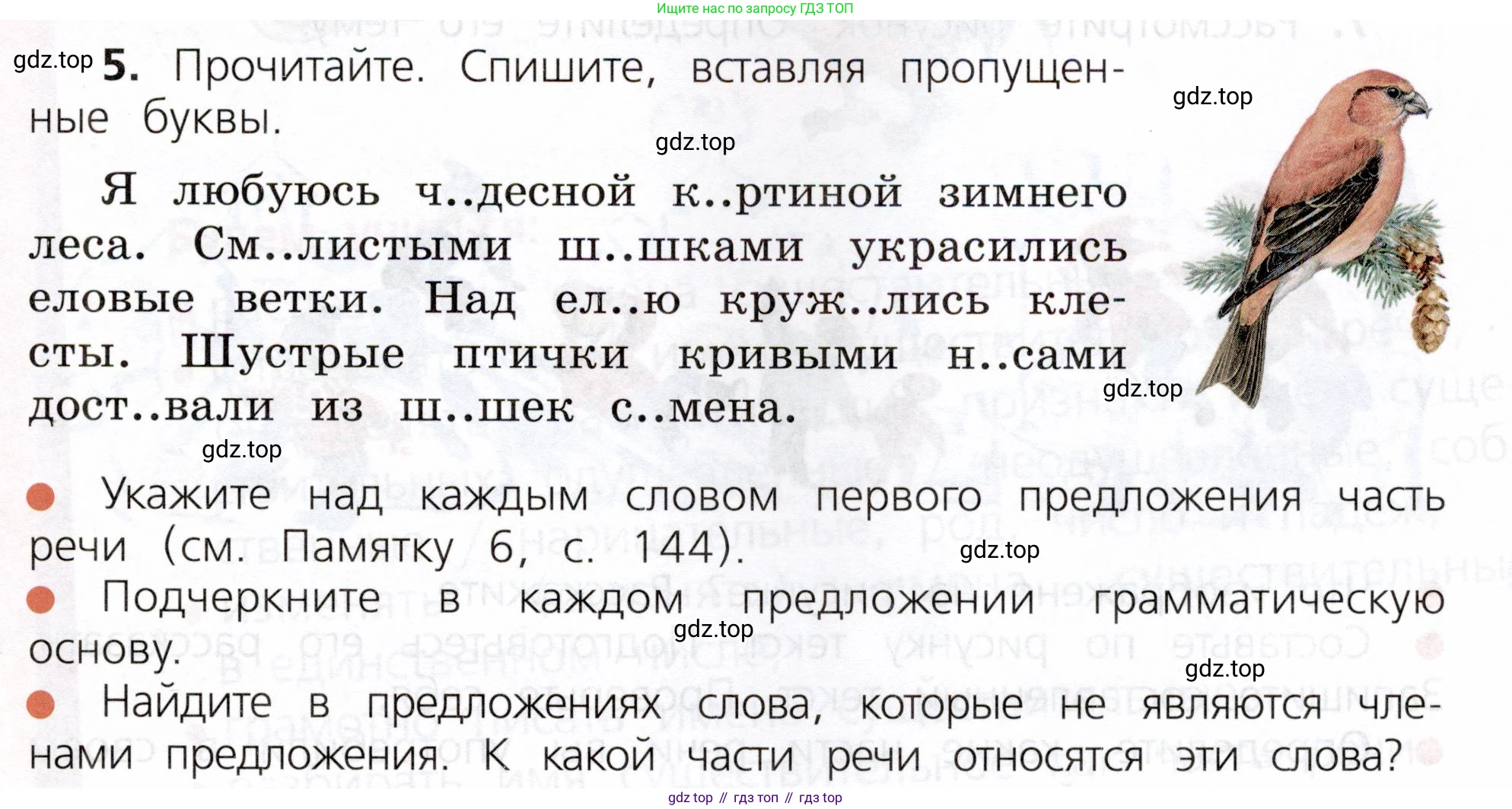 Ищите нас по запросу ГДЗ ТОП

gdz.top 5. Прочитайте. Спишите, вставляя пропущенные буквы.

gdz.top

gdz.top

Я любуюсь ч..десной к..ртиной зимнего леса. См..листыми ш..шками украсились еловые ветки. Над ел..ю круж..лись клесты. Шустрые птички кривыми н..сами дост..вали из ш..шек с..мена.

gdz.top

gdz.top

● Укажите над каждым словом первого предложения часть речи (см. Памятку 6, с. 144).

gdz.top

● Подчеркните в каждом предложении грамматическую основу.

gdz.top

gdz.top

● Найдите в предложениях слова, которые не являются членами предложения. К какой части речи относятся эти слова?

gdz top // гдз топ // гдз top